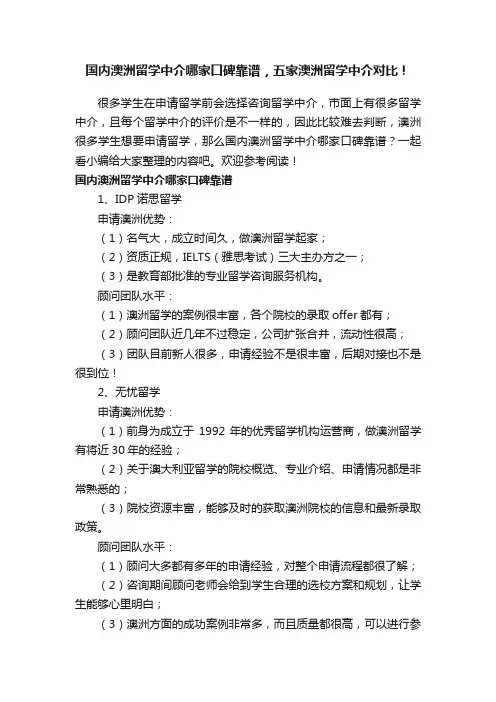 国内澳洲留学中介哪家口碑靠谱，五家澳洲留学中介对比！

很多学生在申请留学前会选择咨询留学中介，市面上有很多留学中介，且每个留学中介的评价是不一样的，因此比较难去判断，澳洲很多学生想要申请留学，那么国内澳洲留学中介哪家口碑靠谱？一起看小编给大家整理的内容吧。欢迎参考阅读！

国内澳洲留学中介哪家口碑靠谱

1、IDP 诺思留学

申请澳洲优势：

（1）名气大，成立时间久，做澳洲留学起家；

（2）资质正规，IELTS（雅思考试）三大主办方之一；

（3）是教育部批准的专业留学咨询服务机构。

顾问团队水平：

（1）澳洲留学的案例很丰富，各个院校的录取 offer 都有；

（2）顾问团队近几年不过稳定，公司扩张合并，流动性很高；

（3）团队目前新人很多，申请经验不是很丰富，后期对接也不是很到位！

2、无忧留学

申请澳洲优势：

（1）前身为成立于 1992 年的优秀留学机构运营商，做澳洲留学有将近 30 年的经验；

（2）关于澳大利亚留学的院校概览、专业介绍、申请情况都是非常熟悉的；

（3）院校资源丰富，能够及时的获取澳洲院校的信息和最新录取政策。

顾问团队水平：

（1）顾问大多都有多年的申请经验，对整个申请流程都很了解；

（2）咨询期间顾问老师会给到学生合理的选校方案和规划，让学生能够心里明白；

（3）澳洲方面的成功案例非常多，而且质量都很高，可以进行参